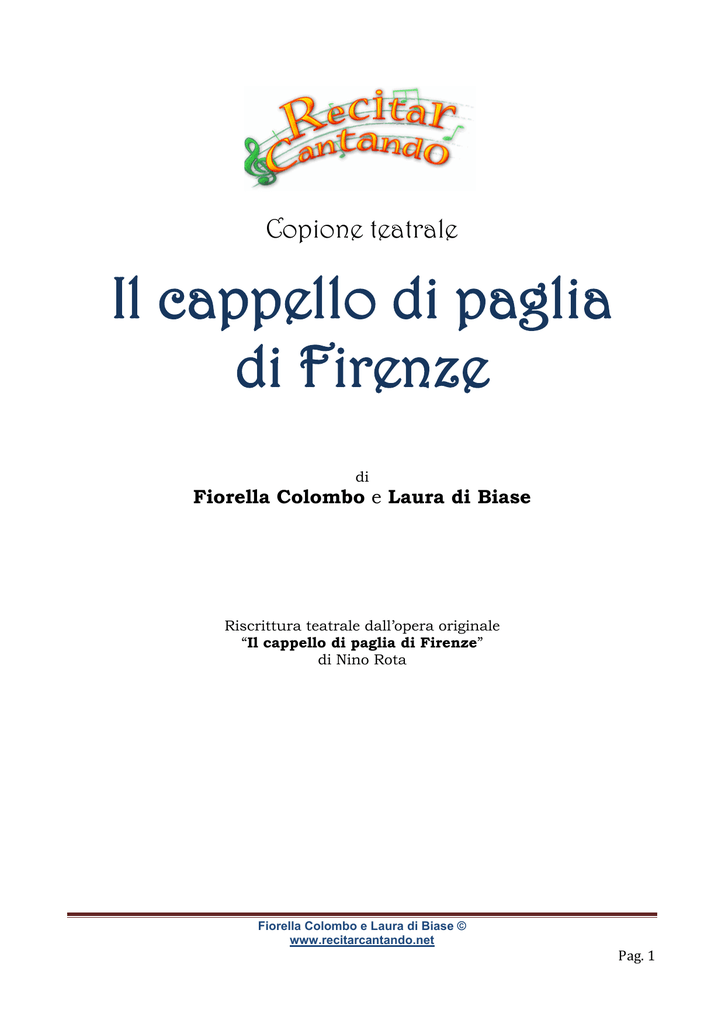 Recitar Cantando

Copione teatrale

Il cappello di paglia di Firenze

di
Fiorella Colombo e Laura di Biase

Riscrittura teatrale dall'opera originale
"Il cappello di paglia di Firenze"
di Nino Rota

Fiorella Colombo e Laura di Biase ©
www.recitarcantando.net

Pag. 1